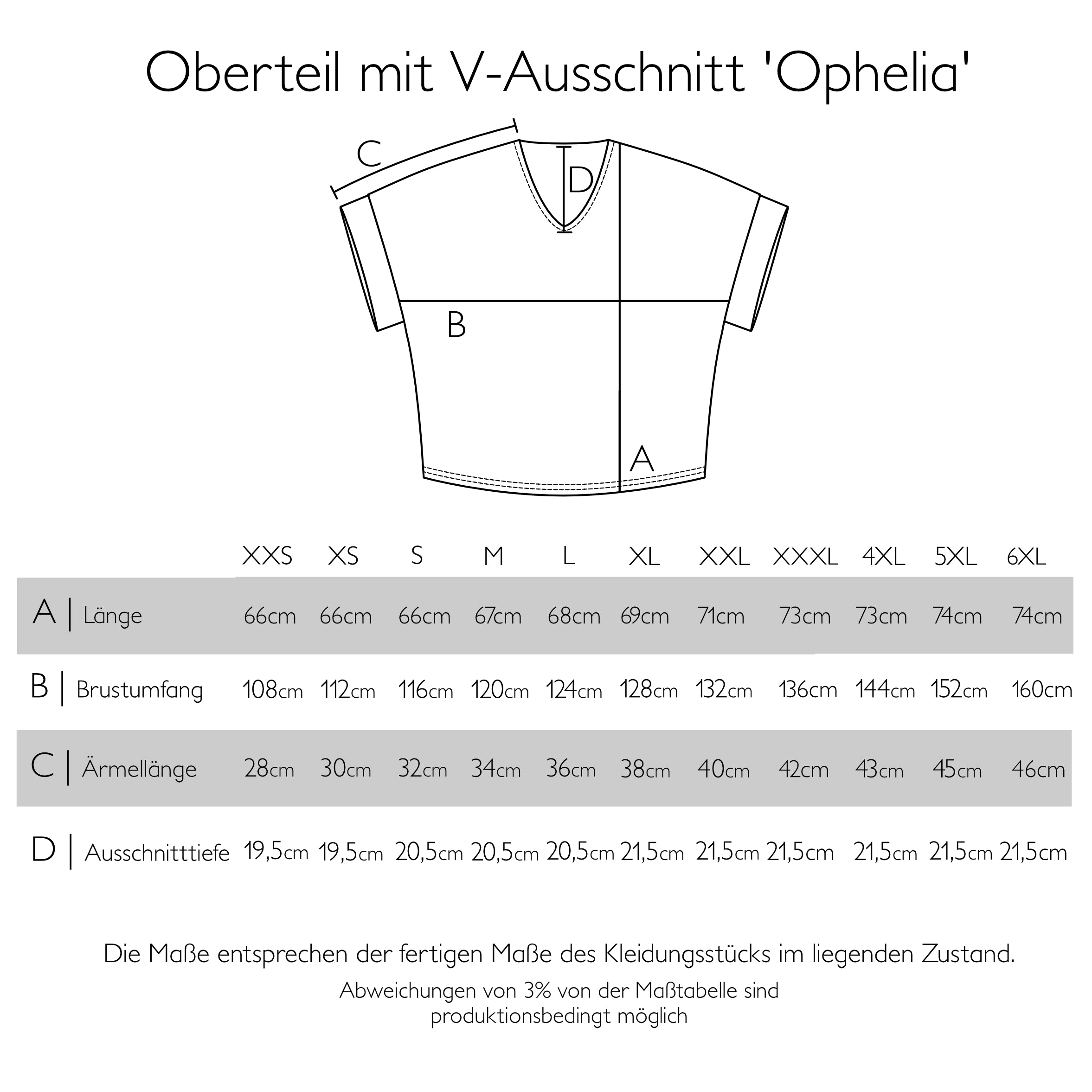 Oberteil mit V-Ausschnitt 'Ophelia'

C
D
B
A

| | XXS | XS | S | M | L | XL | XXL | XXXL | 4XL | 5XL | 6XL |
|---|---|---|---|---|---|---|---|---|---|---|---|
| A \| Länge | 66cm | 66cm | 66cm | 67cm | 68cm | 69cm | 71cm | 73cm | 73cm | 74cm | 74cm |
| B \| Brustumfang | 108cm | 112cm | 116cm | 120cm | 124cm | 128cm | 132cm | 136cm | 144cm | 152cm | 160cm |
| C \| Ärmellänge | 28cm | 30cm | 32cm | 34cm | 36cm | 38cm | 40cm | 42cm | 43cm | 45cm | 46cm |
| D \| Ausschnitttiefe | 19,5cm | 19,5cm | 20,5cm | 20,5cm | 20,5cm | 21,5cm | 21,5cm | 21,5cm | 21,5cm | 21,5cm | 21,5cm |

Die Maße entsprechen der fertigen Maße des Kleidungsstücks im liegenden Zustand.

Abweichungen von 3% von der Maßtabelle sind produktionsbedingt möglich